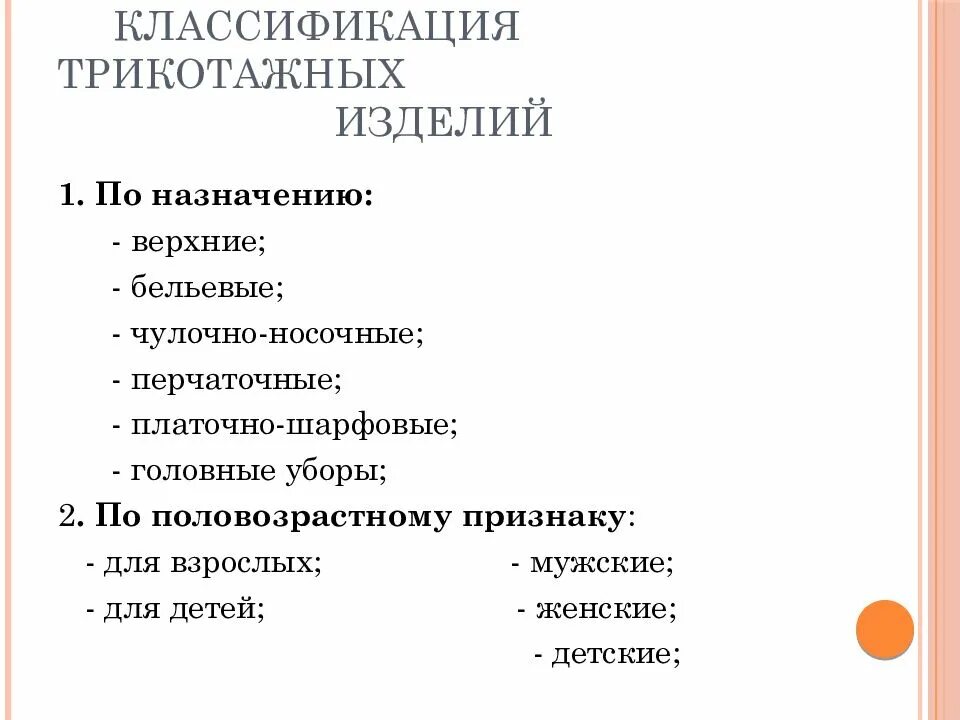 КЛАССИФИКАЦИЯ ТРИКОТАЖНЫХ ИЗДЕЛИЙ

1. По назначению:
- верхние;
- бельевые;
- чулочно-носочные;
- перчаточные;
- платочно-шарфовые;
- головные уборы;

2. По половозрастному признаку:
- для взрослых;
- для детей;

- мужские;
- женские;
- детские;